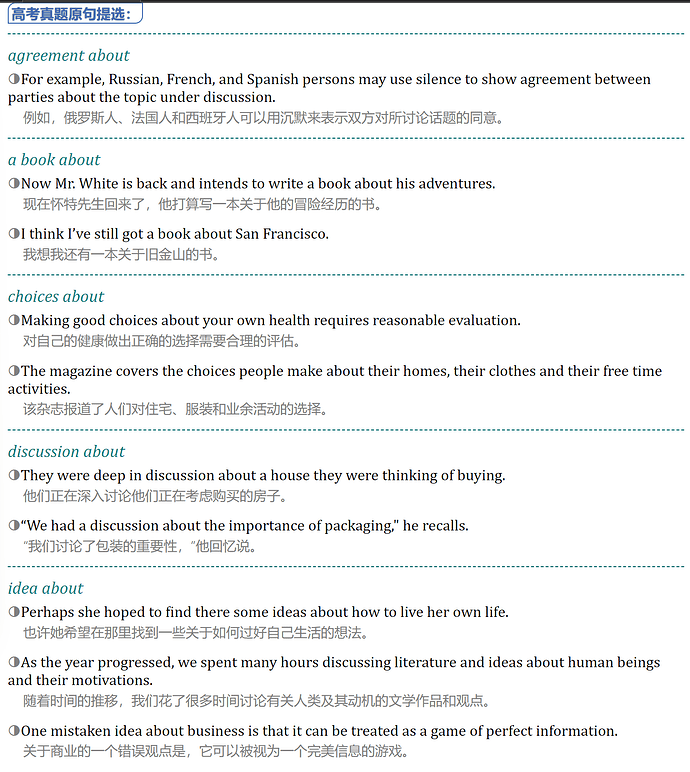 高考真题原句提选：

agreement about

◑For example, Russian, French, and Spanish persons may use silence to show agreement between parties about the topic under discussion.
例如，俄罗斯人、法国人和西班牙人可以用沉默来表示双方对所讨论话题的同意。

a book about

◑Now Mr. White is back and intends to write a book about his adventures.
现在怀特先生回来了，他打算写一本关于他的冒险经历的书。

◑I think I've still got a book about San Francisco.
我想我还有一本关于旧金山的书。

choices about

◑Making good choices about your own health requires reasonable evaluation.
对自己的健康做出正确的选择需要合理的评估。

◑The magazine covers the choices people make about their homes, their clothes and their free time activities.
该杂志报道了人们对住宅、服装和业余活动的选择。

discussion about

◑They were deep in discussion about a house they were thinking of buying.
他们正在深入讨论他们正在考虑购买的房子。

◑"We had a discussion about the importance of packaging," he recalls.
"我们讨论了包装的重要性，"他回忆说。

idea about

◑Perhaps she hoped to find there some ideas about how to live her own life.
也许她希望在那里找到一些关于如何过好自己生活的想法。

◑As the year progressed, we spent many hours discussing literature and ideas about human beings and their motivations.
随着时间的推移，我们花了很多时间讨论有关人类及其动机的文学作品和观点。

◑One mistaken idea about business is that it can be treated as a game of perfect information.
关于商业的一个错误观点是，它可以被视为一个完美信息的游戏。